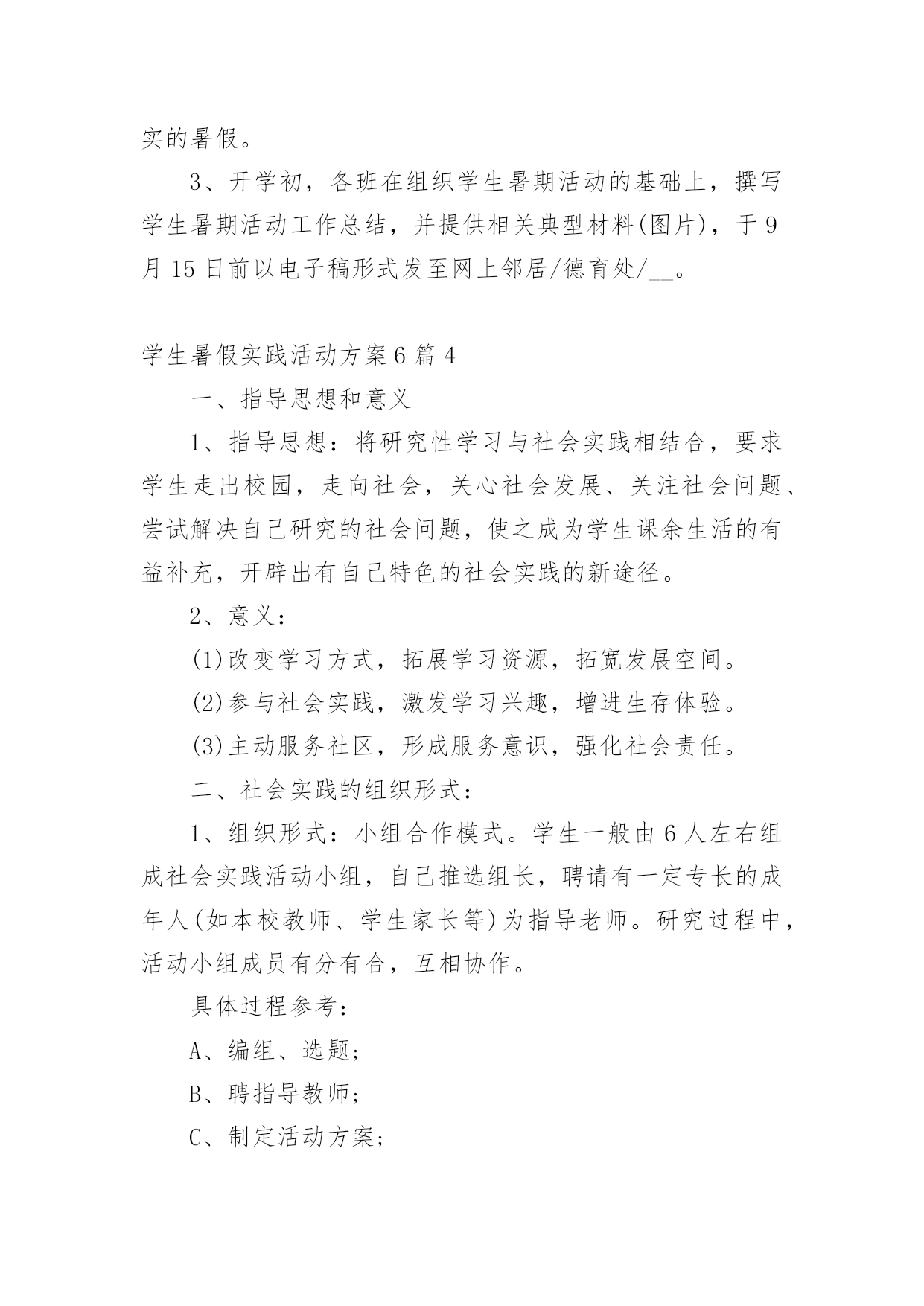 实的暑假。

3、开学初，各班在组织学生暑期活动的基础上，撰写学生暑期活动工作总结，并提供相关典型材料(图片)，于9月15日前以电子稿形式发至网上邻居/德育处/__。

学生暑假实践活动方案6篇4

一、指导思想和意义

1、指导思想：将研究性学习与社会实践相结合，要求学生走出校园，走向社会，关心社会发展、关注社会问题、尝试解决自己研究的社会问题，使之成为学生课余生活的有益补充，开辟出有自己特色的社会实践的新途径。

2、意义：

(1)改变学习方式，拓展学习资源，拓宽发展空间。

(2)参与社会实践，激发学习兴趣，增进生存体验。

(3)主动服务社区，形成服务意识，强化社会责任。

二、社会实践的组织形式：

1、组织形式：小组合作模式。学生一般由6人左右组成社会实践活动小组，自己推选组长，聘请有一定专长的成年人(如本校教师、学生家长等)为指导老师。研究过程中，活动小组成员有分有合，互相协作。

具体过程参考：

A、编组、选题；

B、聘指导教师；

C、制定活动方案；